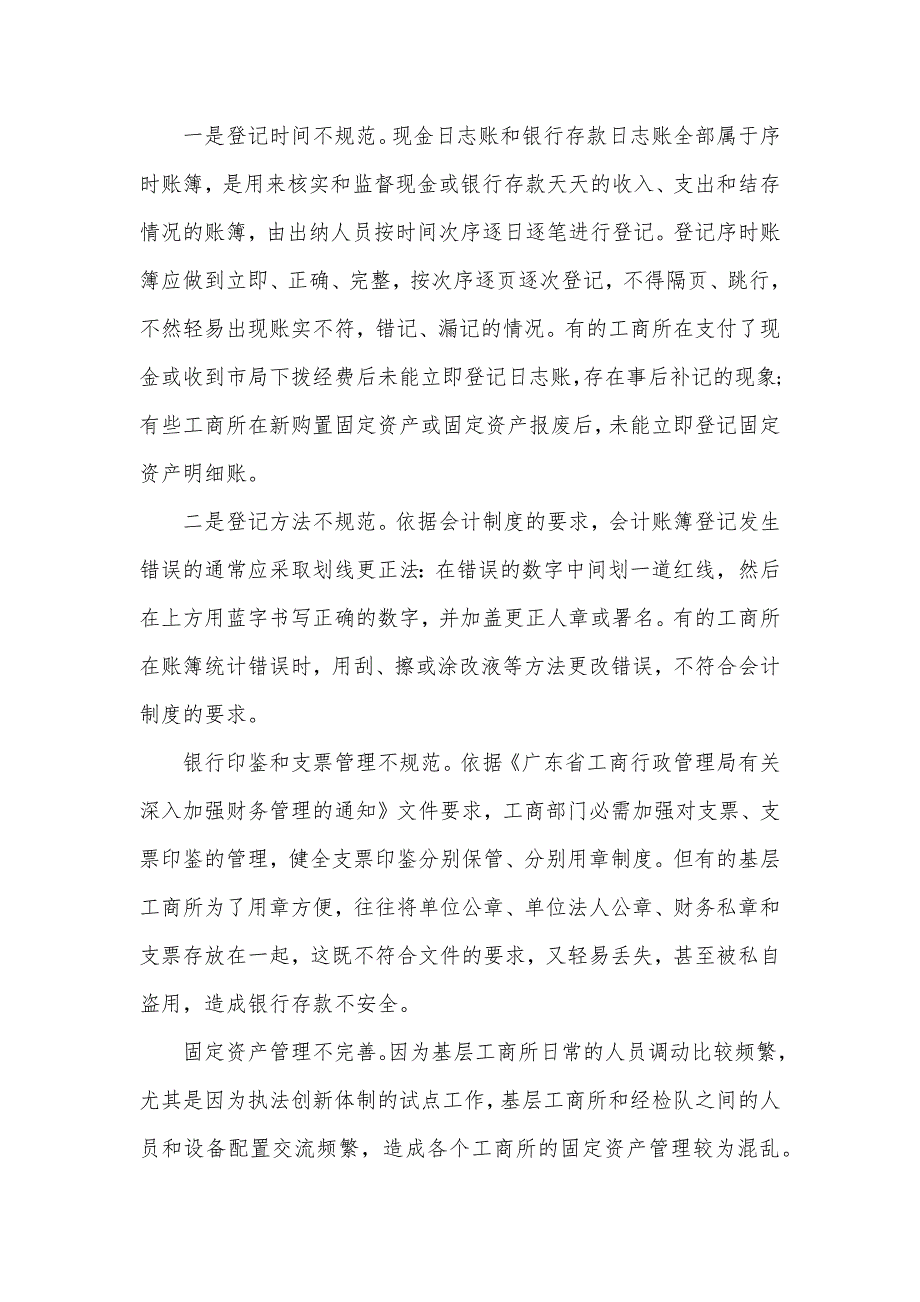 一是登记时间不规范。现金日志账和银行存款日志账全部属于序时账簿，是用来核实和监督现金或银行存款天天的收入、支出和结存情况的账簿，由出纳人员按时间次序逐日逐笔进行登记。登记序时账簿应做到立即、正确、完整，按次序逐页逐次登记，不得隔页、跳行，不然轻易出现账实不符，错记、漏记的情况。有的工商所在支付了现金或收到市局下拨经费后未能立即登记日志账，存在事后补记的现象；有些工商所在新购置固定资产或固定资产报废后，未能立即登记固定资产明细账。

二是登记方法不规范。依据会计制度的要求，会计账簿登记发生错误的通常应采取划线更正法：在错误的数字中间划一道红线，然后在上方用蓝字书写正确的数字，并加盖更正人章或署名。有的工商所在账簿统计错误时，用刮、擦或涂改液等方法更改错误，不符合会计制度的要求。

银行印鉴和支票管理不规范。依据《广东省工商行政管理局有关深入加强财务管理的通知》文件要求，工商部门必需加强对支票、支票印鉴的管理，健全支票印鉴分别保管、分别用章制度。但有的基层工商所为了用章方便，往往将单位公章、单位法人公章、财务私章和支票存放在一起，这既不符合文件的要求，又轻易丢失，甚至被私自盗用，造成银行存款不安全。

固定资产管理不完善。因为基层工商所日常的人员调动比较频繁，尤其是因为执法创新体制的试点工作，基层工商所和经检队之间的人员和设备配置交流频繁，造成各个工商所的固定资产管理较为混乱。